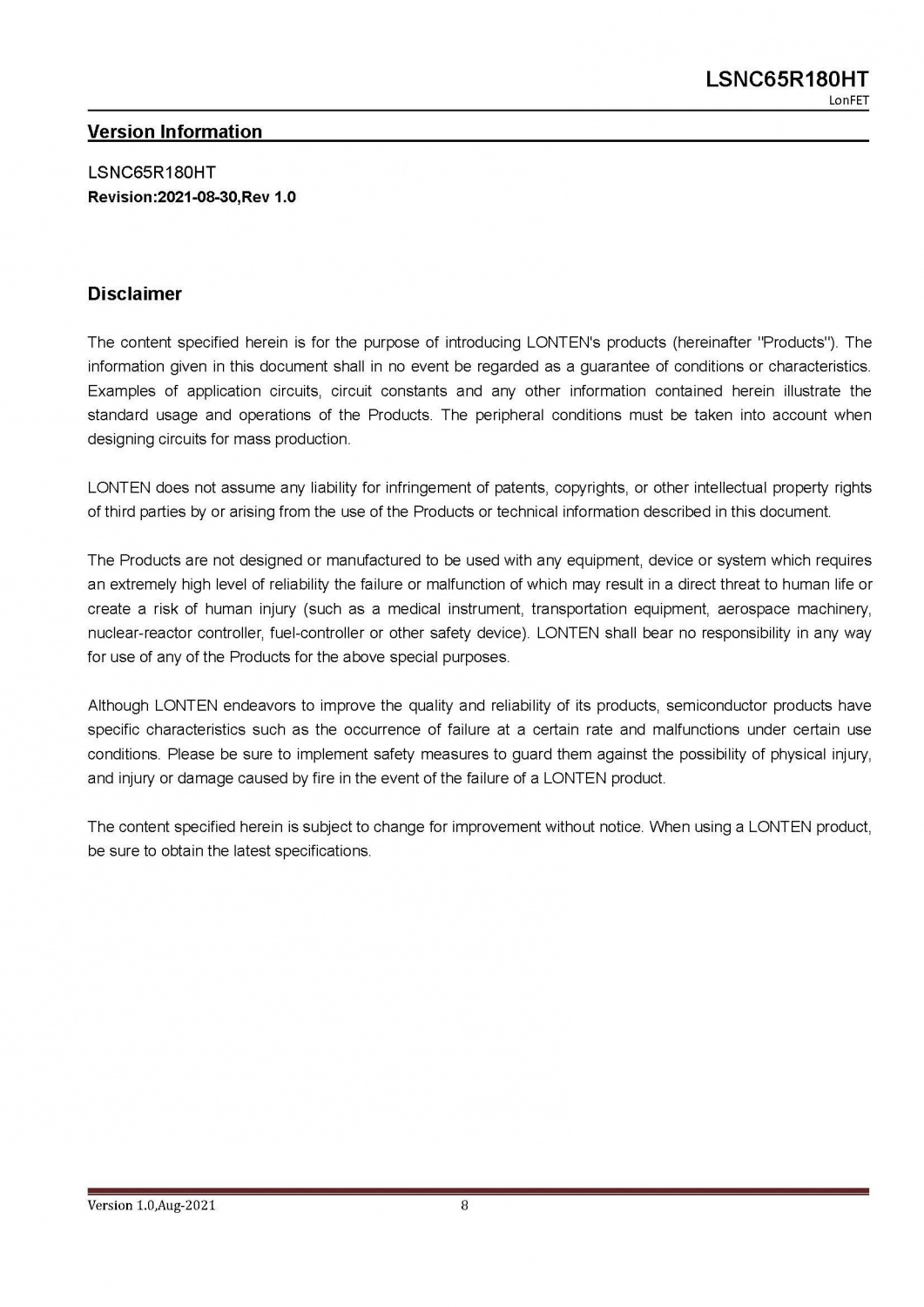 LSNC65R180HT
LonFET

Version Information

LSNC65R180HT
Revision:2021-08-30,Rev 1.0

Disclaimer

The content specified herein is for the purpose of introducing LONTEN's products (hereinafter "Products"). The information given in this document shall in no event be regarded as a guarantee of conditions or characteristics. Examples of application circuits, circuit constants and any other information contained herein illustrate the standard usage and operations of the Products. The peripheral conditions must be taken into account when designing circuits for mass production.

LONTEN does not assume any liability for infringement of patents, copyrights, or other intellectual property rights of third parties by or arising from the use of the Products or technical information described in this document.

The Products are not designed or manufactured to be used with any equipment, device or system which requires an extremely high level of reliability the failure or malfunction of which may result in a direct threat to human life or create a risk of human injury (such as a medical instrument, transportation equipment, aerospace machinery, nuclear-reactor controller, fuel-controller or other safety device). LONTEN shall bear no responsibility in any way for use of any of the Products for the above special purposes.

Although LONTEN endeavors to improve the quality and reliability of its products, semiconductor products have specific characteristics such as the occurrence of failure at a certain rate and malfunctions under certain use conditions. Please be sure to implement safety measures to guard them against the possibility of physical injury, and injury or damage caused by fire in the event of the failure of a LONTEN product.

The content specified herein is subject to change for improvement without notice. When using a LONTEN product, be sure to obtain the latest specifications.

Version 1.0,Aug-2021 8